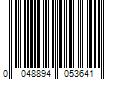 0 048894 053641